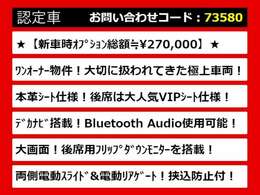 認定車　お問い合わせコード：73580

★【新車時ｵﾌﾟｼｮﾝ総額≒¥270,000】★

ﾜﾝｵｰﾅｰ物件！大切に扱われてきた極上車両！

本革ｼｰﾄ仕様！後席は大人気VIPｼｰﾄ仕様！

ﾃﾞｶﾅﾋﾞ搭載！Bluetooth Audio使用可能！

大画面！後席用ﾌﾘｯﾌﾟﾀﾞｳﾝﾓﾆﾀｰを搭載！

両側電動ｽﾗｲﾄﾞ＆電動ﾘｱｹﾞｰﾄ！挟込防止付！